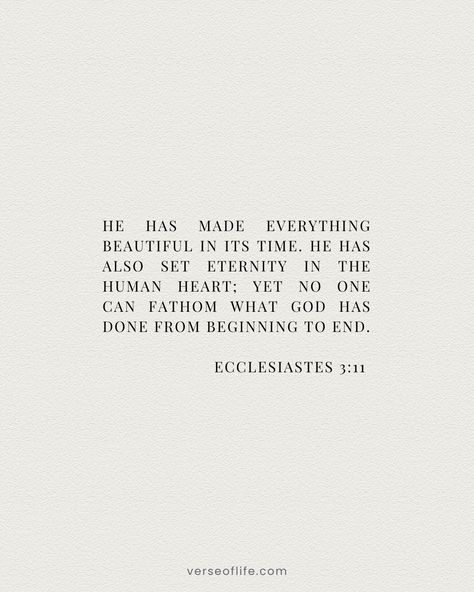 HE HAS MADE EVERYTHING BEAUTIFUL IN ITS TIME. HE HAS ALSO SET ETERNITY IN THE HUMAN HEART; YET NO ONE CAN FATHOM WHAT GOD HAS DONE FROM BEGINNING TO END.

ECCLESIASTES 3:11

verseoflife.com